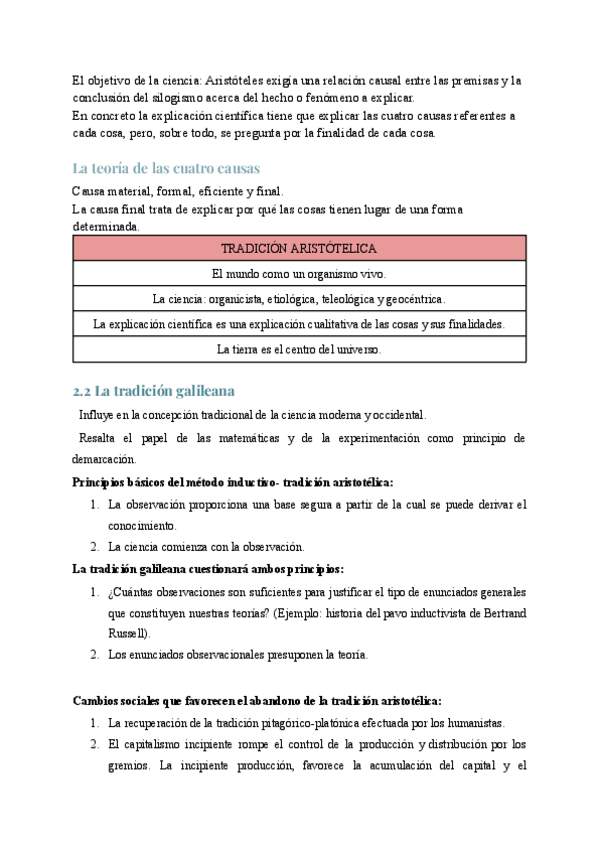 El objetivo de la ciencia: Aristóteles exigía una relación causal entre las premisas y la conclusión del silogismo acerca del hecho o fenómeno a explicar.
En concreto la explicación científica tiene que explicar las cuatro causas referentes a cada cosa, pero, sobre todo, se pregunta por la finalidad de cada cosa.

La teoría de las cuatro causas

Causa material, formal, eficiente y final.
La causa final trata de explicar por qué las cosas tienen lugar de una forma determinada.

| TRADICIÓN ARISTÓTELICA |
|---|
| El mundo como un organismo vivo. |
| La ciencia: organicista, etiológica, teleológica y geocéntrica. |
| La explicación científica es una explicación cualitativa de las cosas y sus finalidades. |
| La tierra es el centro del universo. |

2.2 La tradición galileana

Influye en la concepción tradicional de la ciencia moderna y occidental.

Resalta el papel de las matemáticas y de la experimentación como principio de demarcación.

Principios básicos del método inductivo- tradición aristotélica:

1. La observación proporciona una base segura a partir de la cual se puede derivar el conocimiento.
2. La ciencia comienza con la observación.

La tradición galileana cuestionará ambos principios:

1. ¿Cuántas observaciones son suficientes para justificar el tipo de enunciados generales que constituyen nuestras teorías? (Ejemplo: historia del pavo inductivista de Bertrand Russell).
2. Los enunciados observacionales presuponen la teoría.

Cambios sociales que favorecen el abandono de la tradición aristotélica:

1. La recuperación de la tradición pitagórico-platónica efectuada por los humanistas.
2. El capitalismo incipiente rompe el control de la producción y distribución por los gremios. La incipiente producción, favorece la acumulación del capital y el